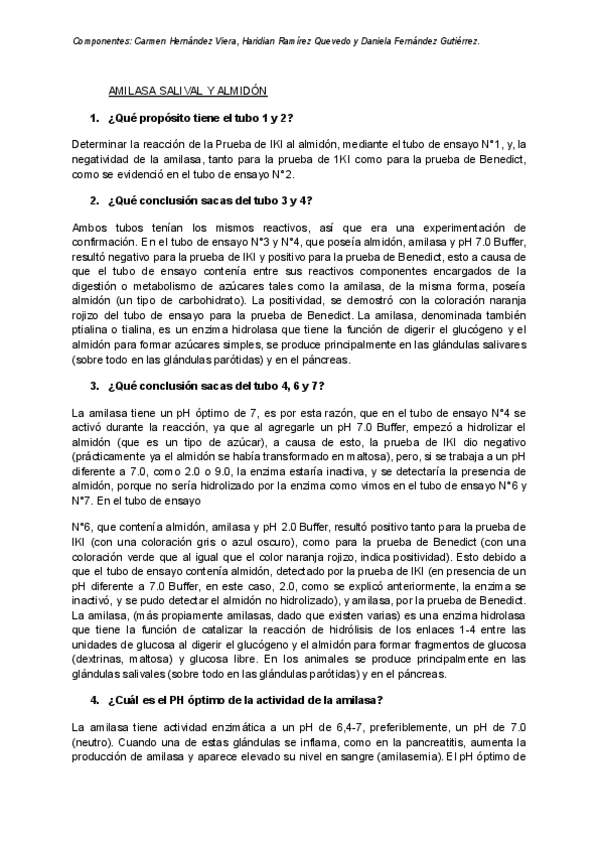 Componentes: Carmen Hernández Viera, Haridian Ramírez Quevedo y Daniela Fernández Gutiérrez.

AMILASA SALIVAL Y ALMIDÓN

1. ¿Qué propósito tiene el tubo 1 y 2?

Determinar la reacción de la Prueba de IKI al almidón, mediante el tubo de ensayo N°1, y, la negatividad de la amilasa, tanto para la prueba de 1KI como para la prueba de Benedict, como se evidenció en el tubo de ensayo N°2.

2. ¿Qué conclusión sacas del tubo 3 y 4?

Ambos tubos tenían los mismos reactivos, así que era una experimentación de confirmación. En el tubo de ensayo N°3 y N°4, que poseía almidón, amilasa y pH 7.0 Buffer, resultó negativo para la prueba de IKI y positivo para la prueba de Benedict, esto a causa de que el tubo de ensayo contenía entre sus reactivos componentes encargados de la digestión o metabolismo de azúcares tales como la amilasa, de la misma forma, poseía almidón (un tipo de carbohidrato). La positividad, se demostró con la coloración naranja rojizo del tubo de ensayo para la prueba de Benedict. La amilasa, denominada también ptialina o tialina, es un enzima hidrolasa que tiene la función de digerir el glucógeno y el almidón para formar azúcares simples, se produce principalmente en las glándulas salivares (sobre todo en las glándulas parótidas) y en el páncreas.

3. ¿Qué conclusión sacas del tubo 4, 6 y 7?

La amilasa tiene un pH óptimo de 7, es por esta razón, que en el tubo de ensayo N°4 se activó durante la reacción, ya que al agregarle un pH 7.0 Buffer, empezó a hidrolizar el almidón (que es un tipo de azúcar), a causa de esto, la prueba de IKI dio negativo (prácticamente ya el almidón se había transformado en maltosa), pero, si se trabaja a un pH diferente a 7.0, como 2.0 o 9.0, la enzima estaría inactiva, y se detectaría la presencia de almidón, porque no sería hidrolizado por la enzima como vimos en el tubo de ensayo N°6 y N°7. En el tubo de ensayo

N°6, que contenía almidón, amilasa y pH 2.0 Buffer, resultó positivo tanto para la prueba de IKI (con una coloración gris o azul oscuro), como para la prueba de Benedict (con una coloración verde que al igual que el color naranja rojizo, indica positividad). Esto debido a que el tubo de ensayo contenía almidón, detectado por la prueba de IKI (en presencia de un pH diferente a 7.0 Buffer, en este caso, 2.0, como se explicó anteriormente, la enzima se inactivó, y se pudo detectar el almidón no hidrolizado), y amilasa, por la prueba de Benedict. La amilasa, (más propiamente amilasas, dado que existen varias) es una enzima hidrolasa que tiene la función de catalizar la reacción de hidrólisis de los enlaces 1-4 entre las unidades de glucosa al digerir el glucógeno y el almidón para formar fragmentos de glucosa (dextrinas, maltosa) y glucosa libre. En los animales se produce principalmente en las glándulas salivales (sobre todo en las glándulas parótidas) y en el páncreas.

4. ¿Cuál es el PH óptimo de la actividad de la amilasa?

La amilasa tiene actividad enzimática a un pH de 6,4-7, preferiblemente, un pH de 7.0 (neutro). Cuando una de estas glándulas se inflama, como en la pancreatitis, aumenta la producción de amilasa y aparece elevado su nivel en sangre (amilasemia). El pH óptimo de